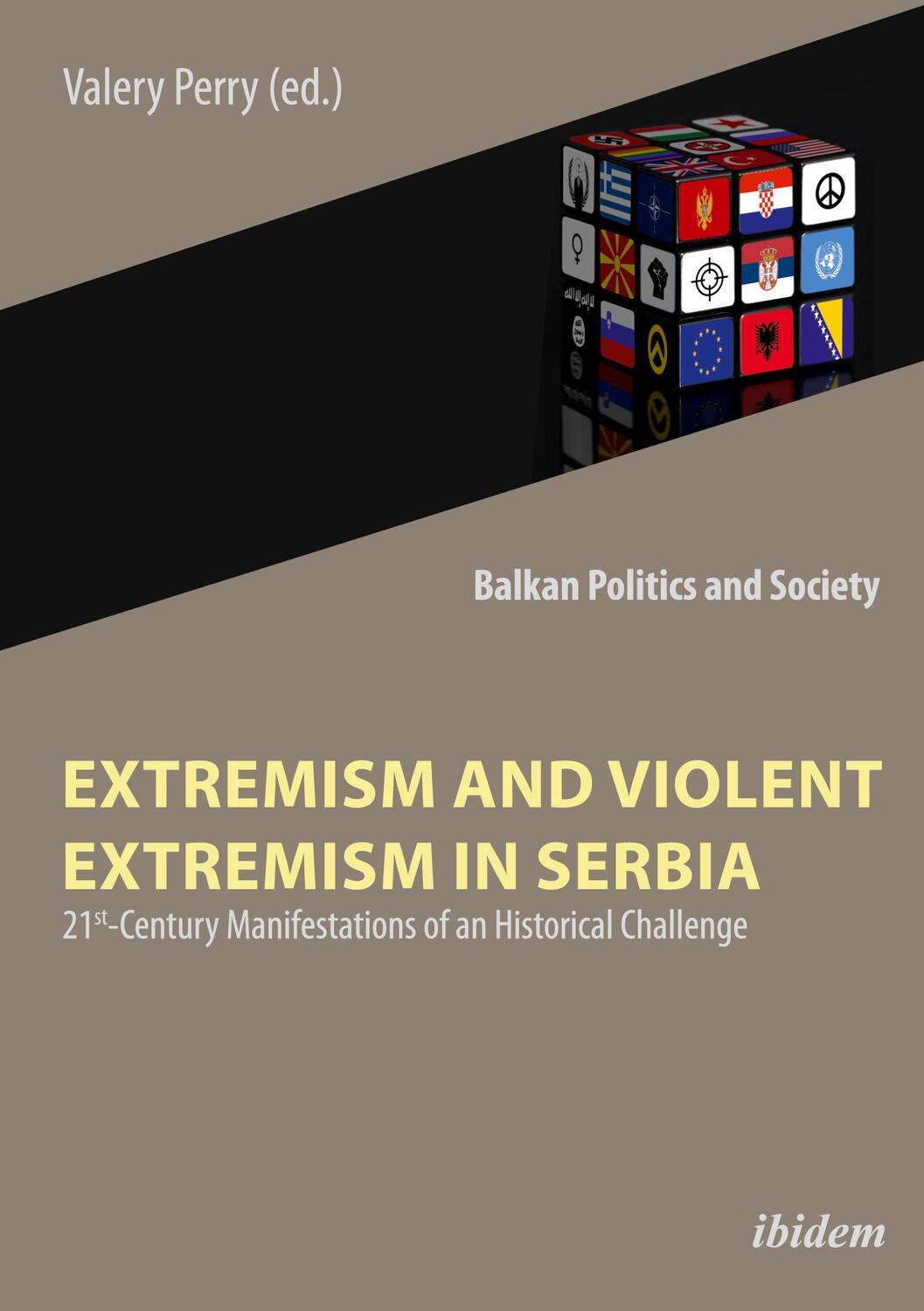 Valery Perry (ed.)

Balkan Politics and Society

EXTREMISM AND VIOLENT EXTREMISM IN SERBIA

21$^{st}$-Century Manifestations of an Historical Challenge

ibidem